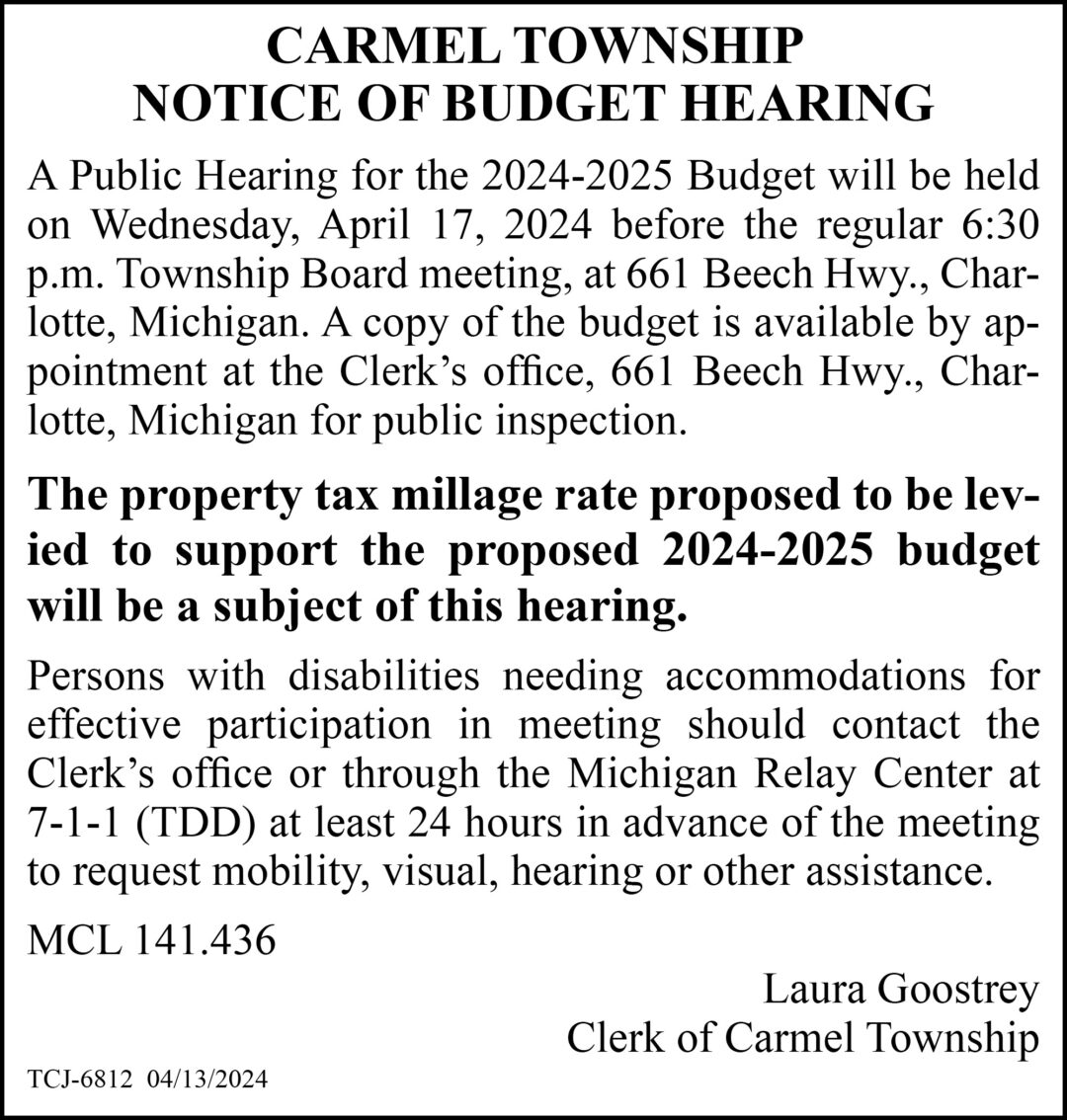 CARMEL TOWNSHIP
NOTICE OF BUDGET HEARING

A Public Hearing for the 2024-2025 Budget will be held on Wednesday, April 17, 2024 before the regular 6:30 p.m. Township Board meeting, at 661 Beech Hwy., Charlotte, Michigan. A copy of the budget is available by appointment at the Clerk's office, 661 Beech Hwy., Charlotte, Michigan for public inspection.

The property tax millage rate proposed to be levied to support the proposed 2024-2025 budget will be a subject of this hearing.

Persons with disabilities needing accommodations for effective participation in meeting should contact the Clerk's office or through the Michigan Relay Center at 7-1-1 (TDD) at least 24 hours in advance of the meeting to request mobility, visual, hearing or other assistance.

MCL 141.436

Laura Goostrey
Clerk of Carmel Township

TCJ-6812 04/13/2024